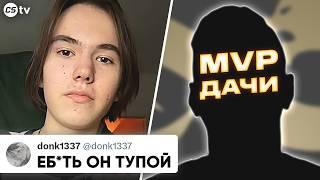 C5 tv

MVP ДАЧИ

donk1337 @donk1337
ЕБ*ТЬ ОН ТУПОЙ